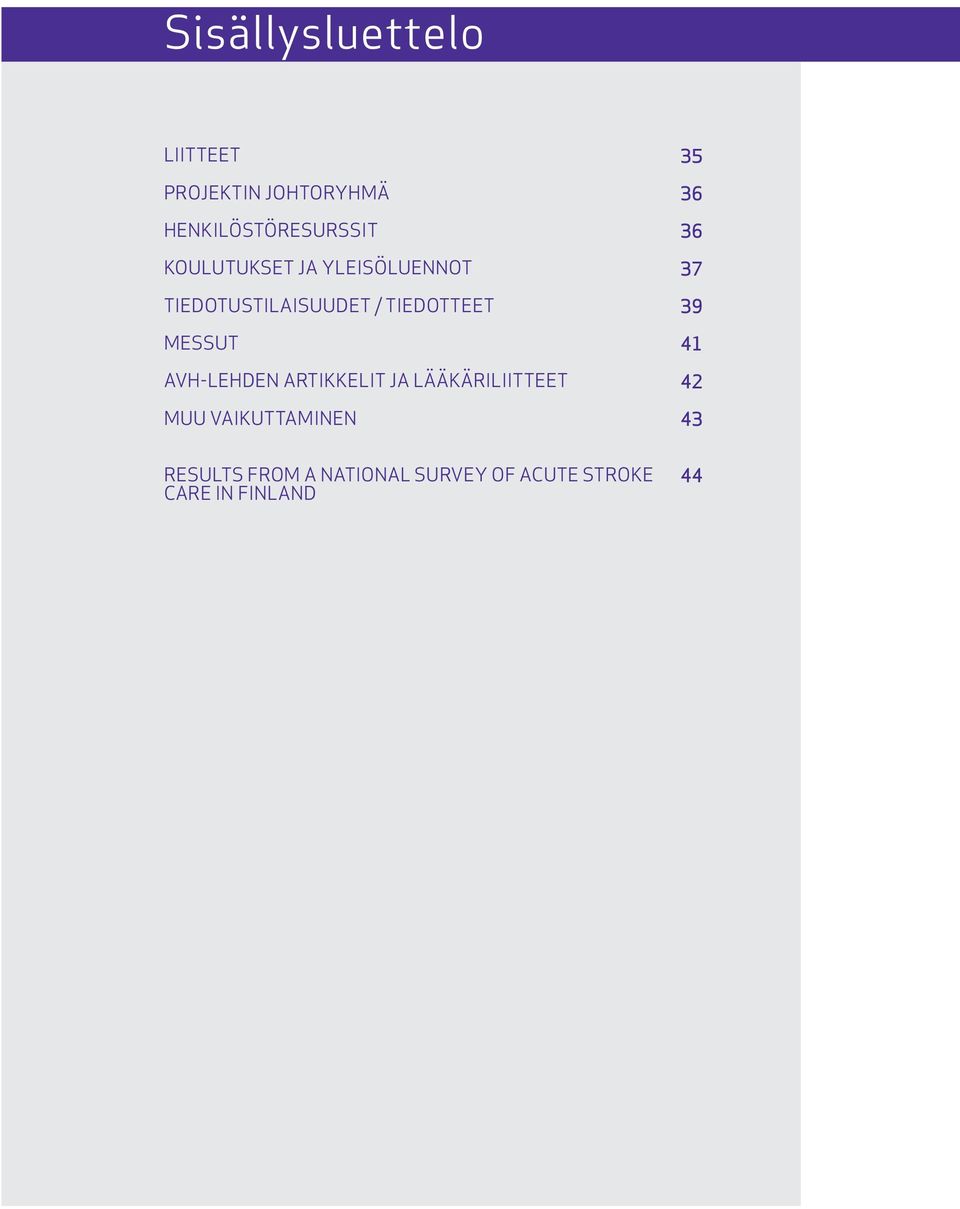 Sisällysluettelo

LIITTEET 35

PROJEKTIN JOHTORYHMÄ 36

HENKILÖSTÖRESURSSIT 36

KOULUTUKSET JA YLEISÖLUENNOT 37

TIEDOTUSTILAISUUDET / TIEDOTTEET 39

MESSUT 41

AVH-LEHDEN ARTIKKELIT JA LÄÄKÄRILIITTEET 42

MUU VAIKUTTAMINEN 43

RESULTS FROM A NATIONAL SURVEY OF ACUTE STROKE CARE IN FINLAND 44